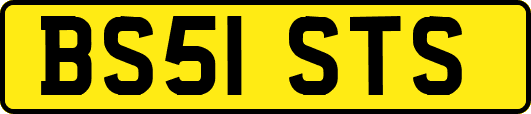 BS51 STS